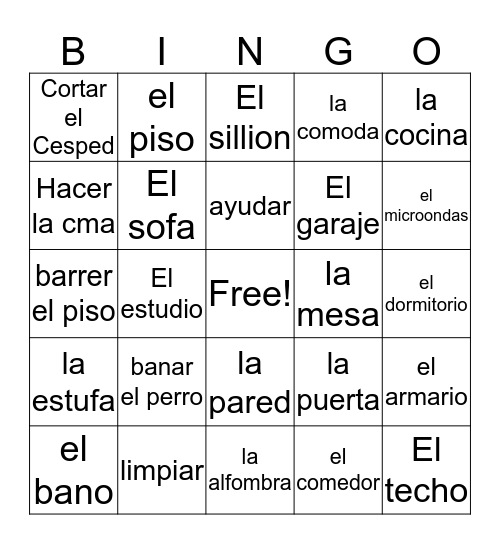 | B | I | N | G | O |
|---|---|---|---|---|
| Cortar el Cesped | el piso | El sillion | la comoda | la cocina |
| Hacer la cma | El sofa | ayudar | El garaje | el microondas |
| barrer el piso | El estudio | Free! | la mesa | el dormitorio |
| la estufa | banar el perro | la pared | la puerta | el armario |
| el bano | limpiar | la alfombra | el comedor | El techo |